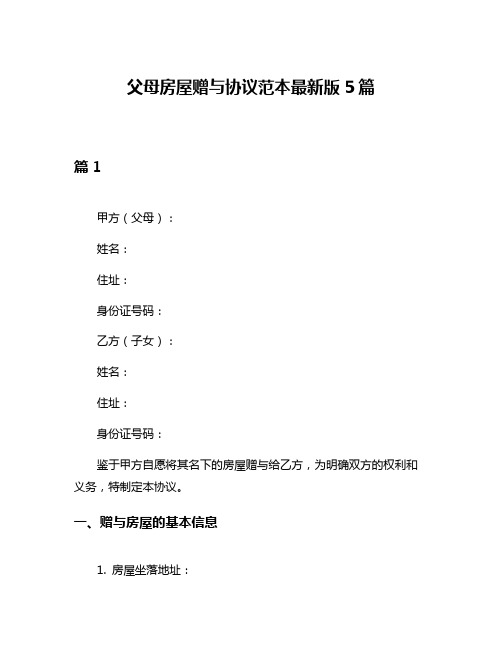 父母房屋赠与协议范本最新版 5 篇

篇 1

甲方（父母）：

姓名：

住址：

身份证号码：

乙方（子女）：

姓名：

住址：

身份证号码：

鉴于甲方自愿将其名下的房屋赠与给乙方，为明确双方的权利和义务，特制定本协议。

一、赠与房屋的基本信息

1. 房屋坐落地址：